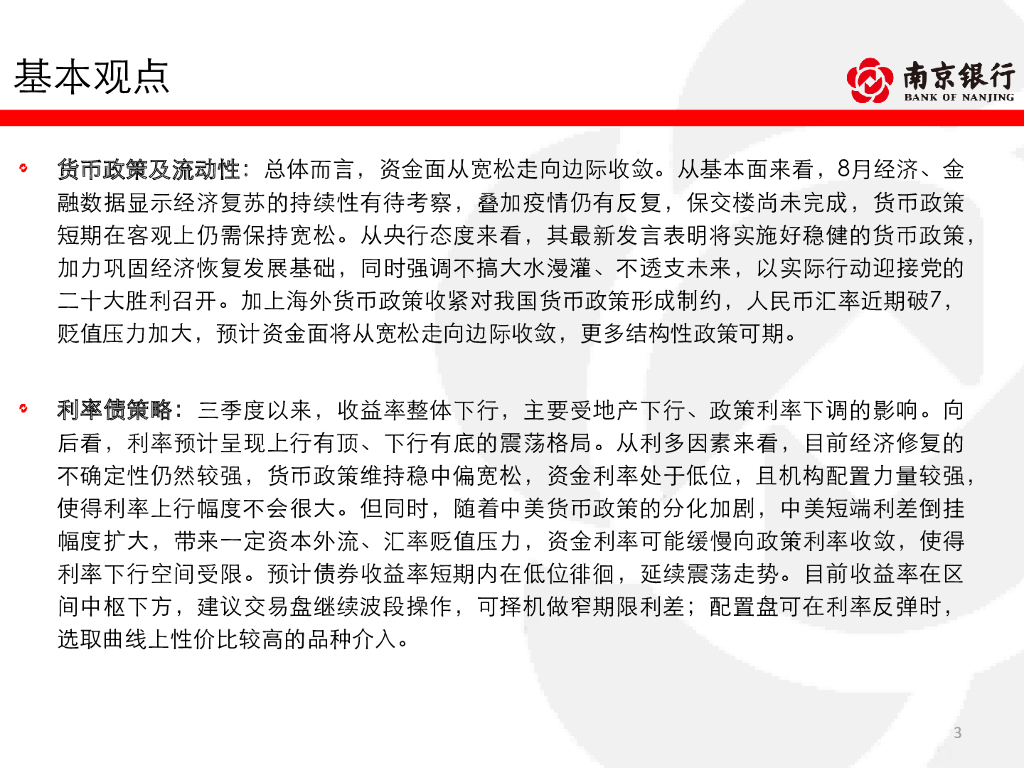 基本观点

南京银行
BANK OF NANJING

货币政策及流动性：总体而言，资金面从宽松走向边际收敛。从基本面来看，8月经济、金融数据显示经济复苏的持续性有待考察，叠加疫情仍有反复，保交楼尚未完成，货币政策短期在客观上仍需保持宽松。从央行态度来看，其最新发言表明将实施好稳健的货币政策，加力巩固经济恢复发展基础，同时强调不搞大水漫灌、不透支未来，以实际行动迎接党的二十大胜利召开。加上海外货币政策收紧对我国货币政策形成制约，人民币汇率近期破7，贬值压力加大，预计资金面将从宽松走向边际收敛，更多结构性政策可期。

利率债策略：三季度以来，收益率整体下行，主要受地产下行、政策利率下调的影响。向后看，利率预计呈现上行有顶、下行有底的震荡格局。从利多因素来看，目前经济修复的不确定性仍然较强，货币政策维持稳中偏宽松，资金利率处于低位，且机构配置力量较强，使得利率上行幅度不会很大。但同时，随着中美货币政策的分化加剧，中美短端利差倒挂幅度扩大，带来一定资本外流、汇率贬值压力，资金利率可能缓慢向政策利率收敛，使得利率下行空间受限。预计债券收益率短期内在低位徘徊，延续震荡走势。目前收益率在区间中枢下方，建议交易盘继续波段操作，可择机做窄期限利差；配置盘可在利率反弹时，选取曲线上性价比较高的品种介入。

3